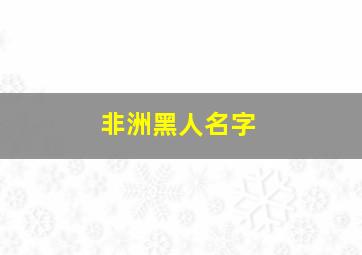 非洲黑人名字